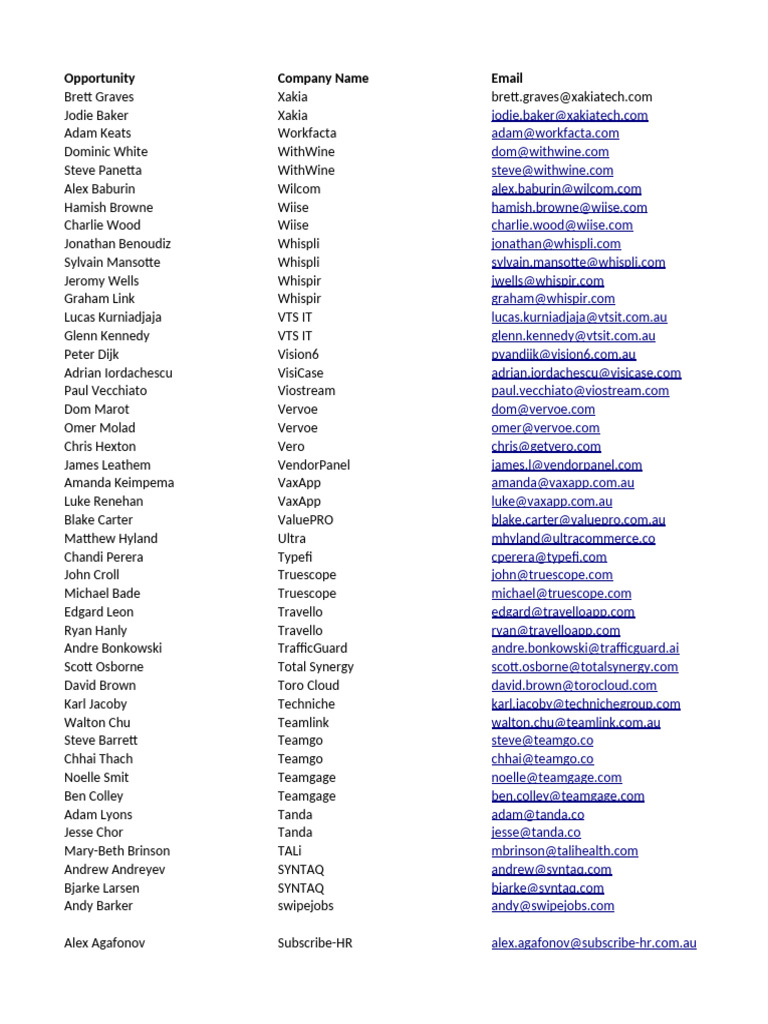 | Opportunity | Company Name | Email |
|---|---|---|
| Brett Graves | Xakia | brett.graves@xakiatech.com |
| Jodie Baker | Xakia | jodie.baker@xakiatech.com |
| Adam Keats | Workfacta | adam@workfacta.com |
| Dominic White | WithWine | dom@withwine.com |
| Steve Panetta | WithWine | steve@withwine.com |
| Alex Baburin | Wilcom | alex.baburin@wilcom.com |
| Hamish Browne | Wiise | hamish.browne@wiise.com |
| Charlie Wood | Wiise | charlie.wood@wiise.com |
| Jonathan Benoudiz | Whispli | jonathan@whispli.com |
| Sylvain Mansotte | Whispli | sylvain.mansotte@whispli.com |
| Jeromy Wells | Whispir | jwells@whispir.com |
| Graham Link | Whispir | graham@whispir.com |
| Lucas Kurniadjaja | VTS IT | lucas.kurniadjaja@vtsit.com.au |
| Glenn Kennedy | VTS IT | glenn.kennedy@vtsit.com.au |
| Peter Dijk | Vision6 | pvandijk@vision6.com.au |
| Adrian Iordachescu | VisiCase | adrian.iordachescu@visicase.com |
| Paul Vecchiato | Viostream | paul.vecchiato@viostream.com |
| Dom Marot | Vervoe | dom@vervoe.com |
| Omer Molad | Vervoe | omer@vervoe.com |
| Chris Hexton | Vero | chris@getvero.com |
| James Leathem | VendorPanel | james.l@vendorpanel.com |
| Amanda Keimpema | VaxApp | amanda@vaxapp.com.au |
| Luke Renehan | VaxApp | luke@vaxapp.com.au |
| Blake Carter | ValuePRO | blake.carter@valuepro.com.au |
| Matthew Hyland | Ultra | mhyland@ultracommerce.co |
| Chandi Perera | Typefi | cperera@typefi.com |
| John Croll | Truescope | john@truescope.com |
| Michael Bade | Truescope | michael@truescope.com |
| Edgard Leon | Travello | edgard@travelloapp.com |
| Ryan Hanly | Travello | ryan@travelloapp.com |
| Andre Bonkowski | TrafficGuard | andre.bonkowski@trafficguard.ai |
| Scott Osborne | Total Synergy | scott.osborne@totalsynergy.com |
| David Brown | Toro Cloud | david.brown@torocloud.com |
| Karl Jacoby | Techniche | karl.jacoby@technichegroup.com |
| Walton Chu | Teamlink | walton.chu@teamlink.com.au |
| Steve Barrett | Teamgo | steve@teamgo.co |
| Chhai Thach | Teamgo | chhai@teamgo.co |
| Noelle Smit | Teamgage | noelle@teamgage.com |
| Ben Colley | Teamgage | ben.colley@teamgage.com |
| Adam Lyons | Tanda | adam@tanda.co |
| Jesse Chor | Tanda | jesse@tanda.co |
| Mary-Beth Brinson | TALi | mbrinson@talihealth.com |
| Andrew Andreyev | SYNTAQ | andrew@syntaq.com |
| Bjarke Larsen | SYNTAQ | bjarke@syntaq.com |
| Andy Barker | swipejobs | andy@swipejobs.com |
| Alex Agafonov | Subscribe-HR | alex.agafonov@subscribe-hr.com.au |